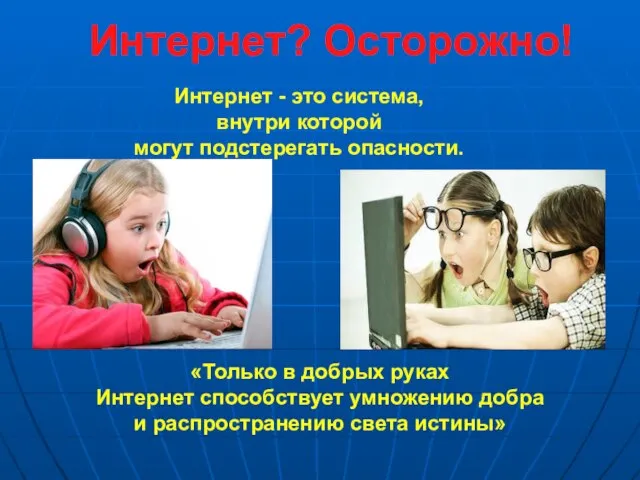 Интернет? Осторожно!

Интернет - это система, внутри которой могут подстерегать опасности.

«Только в добрых руках Интернет способствует умножению добра и распространению света истины»